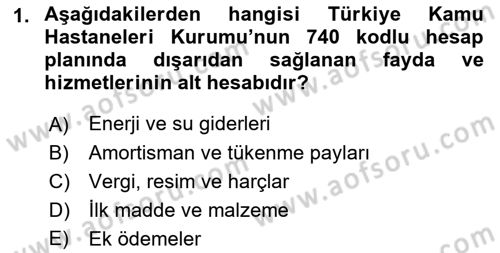 1. Aşağıdakilerden hangisi Türkiye Kamu Hastaneleri Kurumu'nun 740 kodlu hesap planında dışarıdan sağlanan fayda ve hizmetlerinin alt hesabıdır?

A) Enerji ve su giderleri
B) Amortisman ve tükenme payları
C) Vergi, resim ve harçlar
D) İlk madde ve malzeme
E) Ek ödemeler

www.aofsoru.com